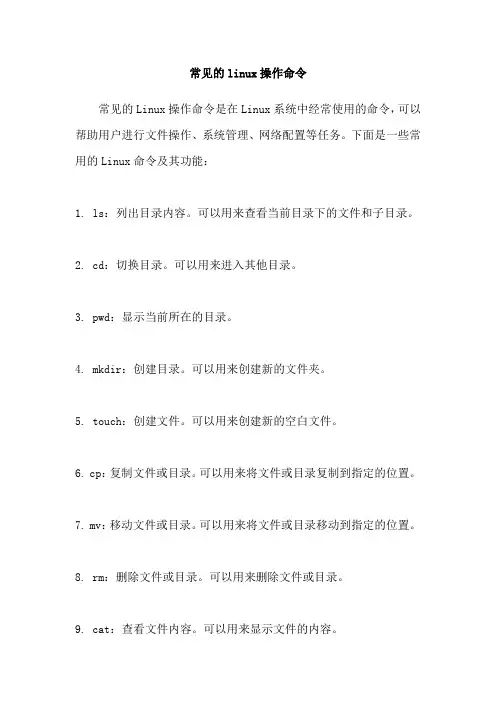 常见的linux操作命令

常见的Linux操作命令是在Linux系统中经常使用的命令，可以帮助用户进行文件操作、系统管理、网络配置等任务。下面是一些常用的Linux命令及其功能：

1. ls：列出目录内容。可以用来查看当前目录下的文件和子目录。

2. cd：切换目录。可以用来进入其他目录。

3. pwd：显示当前所在的目录。

4. mkdir：创建目录。可以用来创建新的文件夹。

5. touch：创建文件。可以用来创建新的空白文件。

6. cp：复制文件或目录。可以用来将文件或目录复制到指定的位置。

7. mv：移动文件或目录。可以用来将文件或目录移动到指定的位置。

8. rm：删除文件或目录。可以用来删除文件或目录。

9. cat：查看文件内容。可以用来显示文件的内容。